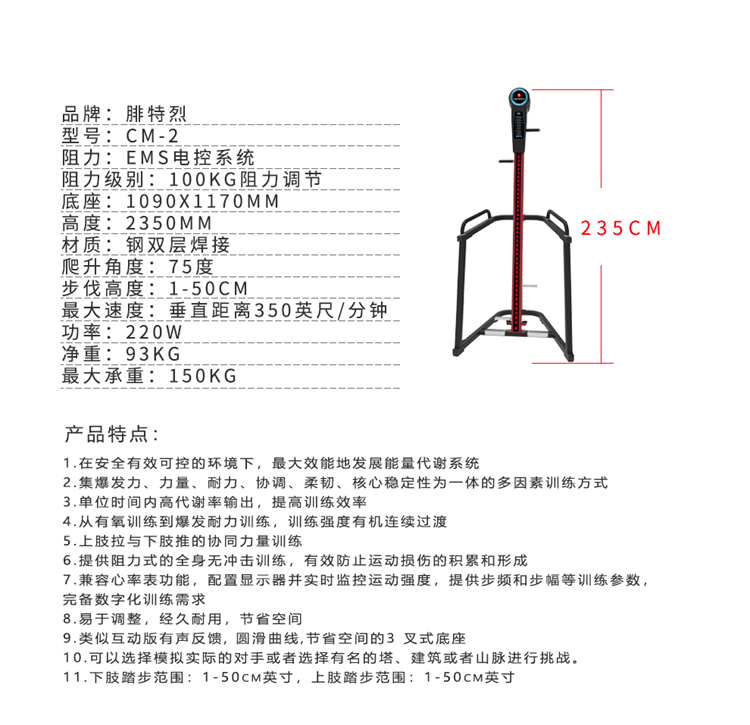 品牌：腓特烈
型号：CM-2
阻力：EMS电控系统
阻力级别：100KG阻力调节
底座：1090X1170MM
高度：2350MM
材质：钢双层焊接
爬升角度：75度
步伐高度：1-50CM
最大速度：垂直距离350英尺/分钟
功率：220W
净重：93KG
最大承重：150KG

235CM

产品特点：

1.在安全有效可控的环境下，最大效能地发展能量代谢系统
2.集爆发力、力量、耐力、协调、柔韧、核心稳定性为一体的多因素训练方式
3.单位时间内高代谢率输出，提高训练效率
4.从有氧训练到爆发耐力训练，训练强度有机连续过渡
5.上肢拉与下肢推的协同力量训练
6.提供阻力式的全身无冲击训练，有效防止运动损伤的积累和形成
7.兼容心率表功能，配置显示器并实时监控运动强度，提供步频和步幅等训练参数，完备数字化训练需求
8.易于调整，经久耐用，节省空间
9.类似互动版有声反馈，圆滑曲线,节省空间的3 叉式底座
10.可以选择模拟实际的对手或者选择有名的塔、建筑或者山脉进行挑战。
11.下肢踏步范围：1-50CM英寸，上肢踏步范围：1-50CM英寸